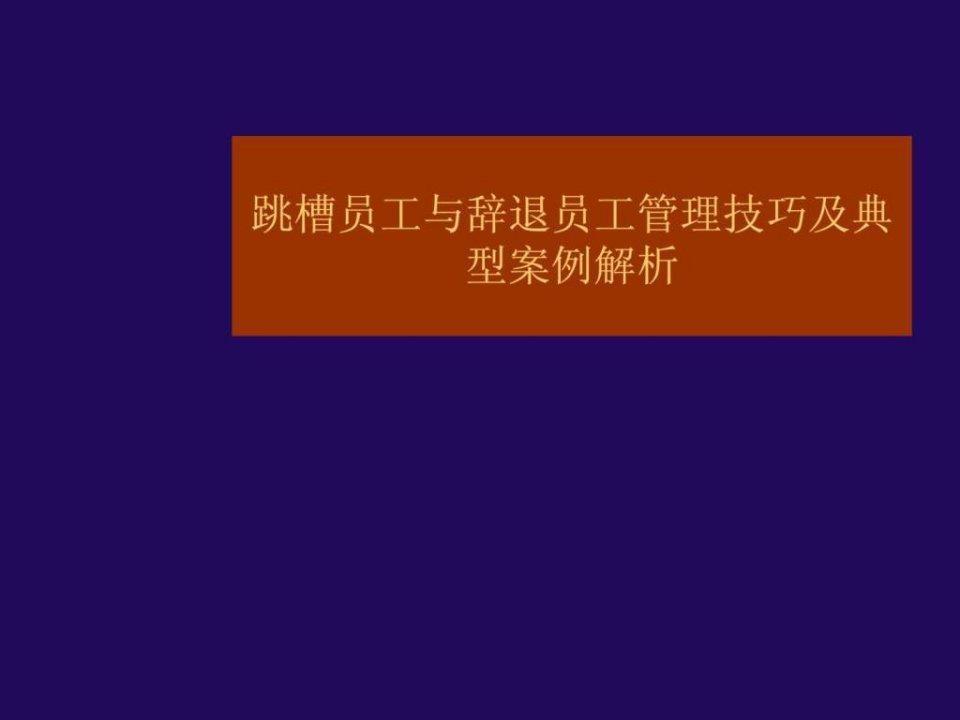 跳槽员工与辞退员工管理技巧及典型案例解析